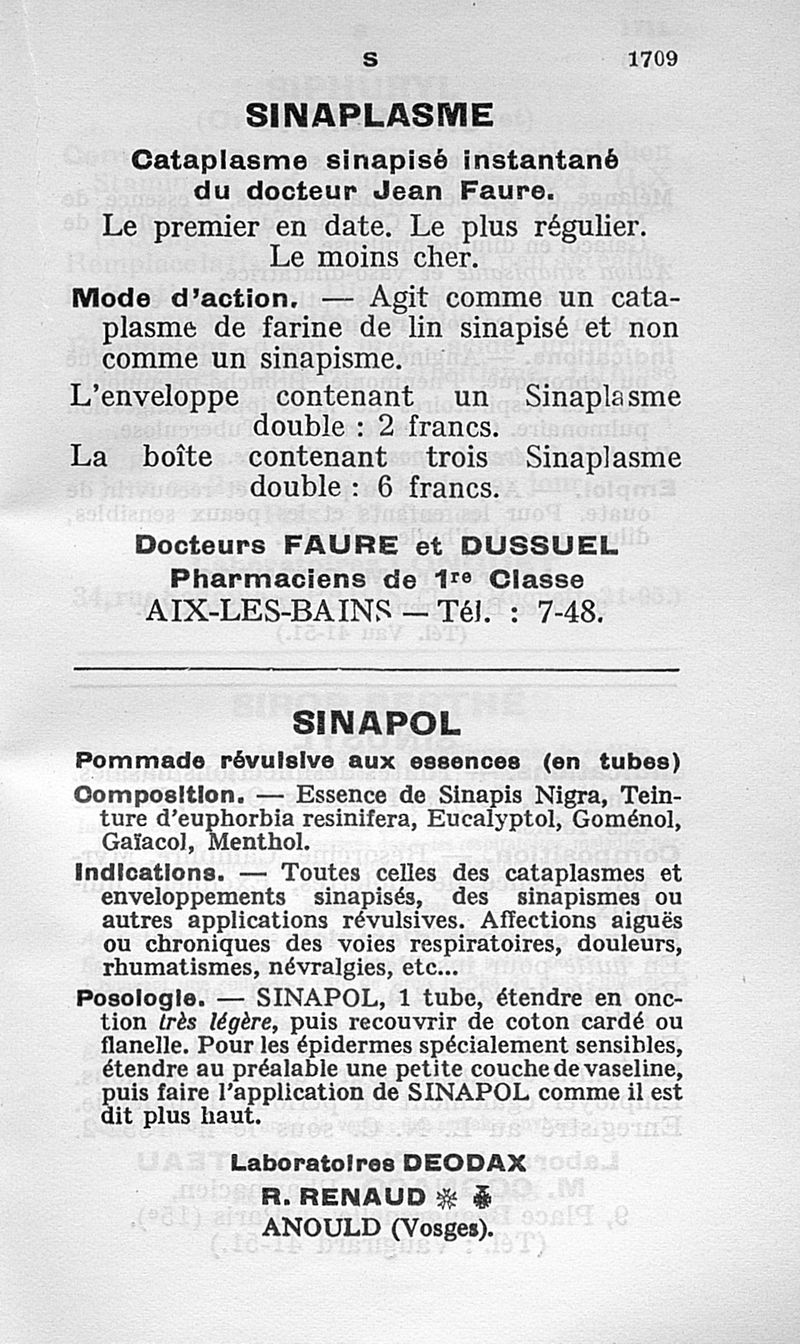 S 1709

SINAPLASME

Cataplasme sinapisé instantané du docteur Jean Faure.

Le premier en date. Le plus régulier. Le moins cher.

Mode d'action. — Agit comme un cataplasme de farine de lin sinapisé et non comme un sinapisme.

L'enveloppe contenant un Sinaplasme double : 2 francs.

La boîte contenant trois Sinaplasme double : 6 francs.

Docteurs FAURE et DUSSUEL
Pharmaciens de 1re Classe
AIX-LES-BAINS — Tél. : 7-48.

SINAPOL

Pommade révulsive aux essences (en tubes)

Composition. — Essence de Sinapis Nigra, Teinture d'euphorbia resinifera, Eucalyptol, Goménol, Gaïacol, Menthol.

Indications. — Toutes celles des cataplasmes et enveloppements sinapisés, des sinapismes ou autres applications révulsives. Affections aiguës ou chroniques des voies respiratoires, douleurs, rhumatismes, névralgies, etc...

Posologie. — SINAPOL, 1 tube, étendre en onction très légère, puis recouvrir de coton cardé ou flanelle. Pour les épidermes spécialement sensibles, étendre au préalable une petite couche de vaseline, puis faire l'application de SINAPOL comme il est dit plus haut.

Laboratoires DEODAX
R. RENAUD
ANOULD (Vosges).